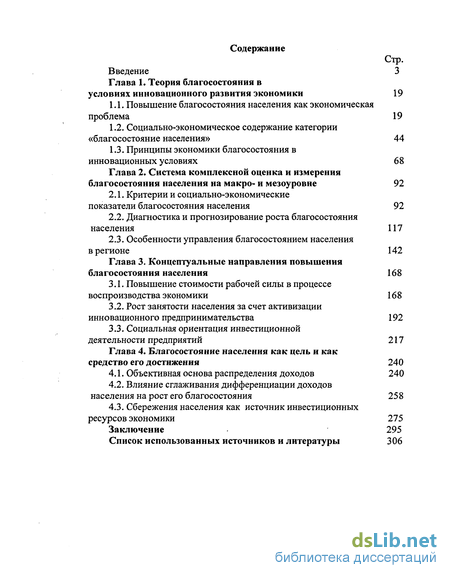 Содержание

Стр.

Введение 3

Глава 1. Теория благосостояния в условиях инновационного развития экономики 19

1.1. Повышение благосостояния населения как экономическая проблема 19

1.2. Социально-экономическое содержание категории «благосостояние населения» 44

1.3. Принципы экономики благосостояния в инновационных условиях 68

Глава 2. Система комплексной оценка и измерения благосостояния населения на макро- и мезоуровне 92

2.1. Критерии и социально-экономические показатели благосостояния населения 92

2.2. Диагностика и прогнозирование роста благосостояния населения 117

2.3. Особенности управления благосостоянием населения в регионе 142

Глава 3. Концептуальные направления повышения благосостояния населения 168

3.1. Повышение стоимости рабочей силы в процессе воспроизводства экономики 168

3.2. Рост занятости населения за счет активизации инновационного предпринимательства 192

3.3. Социальная ориентация инвестиционной деятельности предприятий 217

Глава 4. Благосостояние населения как цель и как средство его достижения 240

4.1. Объективная основа распределения доходов 240

4.2. Влияние сглаживания дифференциации доходов населения на рост его благосостояния 258

4.3. Сбережения населения как источник инвестиционных ресурсов экономики 275

Заключение 295

Список использованных источников и литературы 306

dsLib.net
библиотека диссертаций